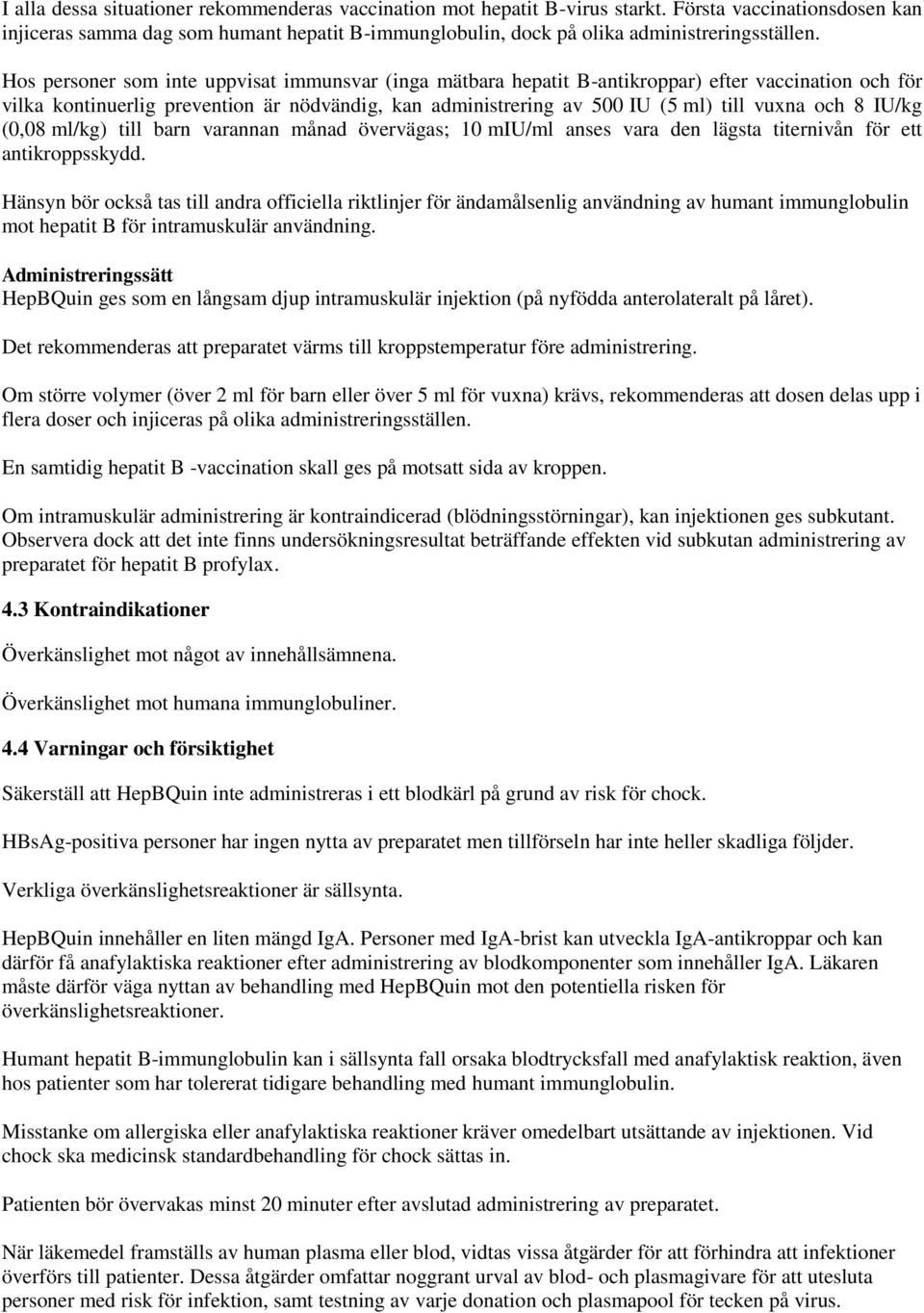 I alla dessa situationer rekommenderas vaccination mot hepatit B-virus starkt. Första vaccinationsdosen kan injiceras samma dag som humant hepatit B-immunglobulin, dock på olika administreringsställen.

Hos personer som inte uppvisat immunsvar (inga mätbara hepatit B-antikroppar) efter vaccination och för vilka kontinuerlig prevention är nödvändig, kan administrering av 500 IU (5 ml) till vuxna och 8 IU/kg (0,08 ml/kg) till barn varannan månad övervägas; 10 mIU/ml anses vara den lägsta titernivån för ett antikroppsskydd.

Hänsyn bör också tas till andra officiella riktlinjer för ändamålsenlig användning av humant immunglobulin mot hepatit B för intramuskulär användning.

Administreringssätt
HepBQuin ges som en långsam djup intramuskulär injektion (på nyfödda anterolateralt på låret).

Det rekommenderas att preparatet värms till kroppstemperatur före administrering.

Om större volymer (över 2 ml för barn eller över 5 ml för vuxna) krävs, rekommenderas att dosen delas upp i flera doser och injiceras på olika administreringsställen.

En samtidig hepatit B -vaccination skall ges på motsatt sida av kroppen.

Om intramuskulär administrering är kontraindicerad (blödningsstörningar), kan injektionen ges subkutant. Observera dock att det inte finns undersökningsresultat beträffande effekten vid subkutan administrering av preparatet för hepatit B profylax.

4.3 Kontraindikationer

Överkänslighet mot något av innehållsämnena.

Överkänslighet mot humana immunglobuliner.

4.4 Varningar och försiktighet

Säkerställ att HepBQuin inte administreras i ett blodkärl på grund av risk för chock.

HBsAg-positiva personer har ingen nytta av preparatet men tillförseln har inte heller skadliga följder.

Verkliga överkänslighetsreaktioner är sällsynta.

HepBQuin innehåller en liten mängd IgA. Personer med IgA-brist kan utveckla IgA-antikroppar och kan därför få anafylaktiska reaktioner efter administrering av blodkomponenter som innehåller IgA. Läkaren måste därför väga nyttan av behandling med HepBQuin mot den potentiella risken för överkänslighetsreaktioner.

Humant hepatit B-immunglobulin kan i sällsynta fall orsaka blodtrycksfall med anafylaktisk reaktion, även hos patienter som har tolererat tidigare behandling med humant immunglobulin.

Misstanke om allergiska eller anafylaktiska reaktioner kräver omedelbart utsättande av injektionen. Vid chock ska medicinsk standardbehandling för chock sättas in.

Patienten bör övervakas minst 20 minuter efter avslutad administrering av preparatet.

När läkemedel framställs av human plasma eller blod, vidtas vissa åtgärder för att förhindra att infektioner överförs till patienter. Dessa åtgärder omfattar noggrant urval av blod- och plasmagivare för att utesluta personer med risk för infektion, samt testning av varje donation och plasmapool för tecken på virus.